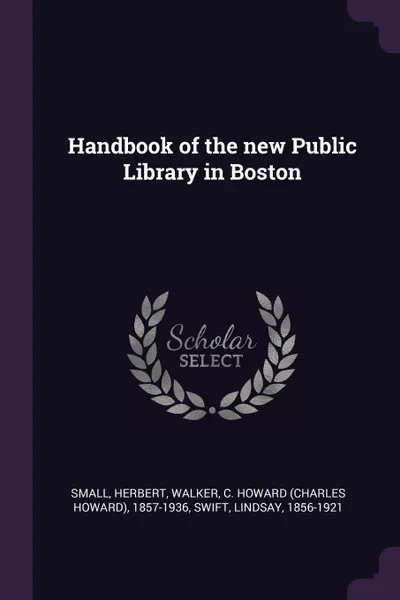 Handbook of the new Public Library in Boston

Scholar
SELECT

SMALL, HERBERT, WALKER, C. HOWARD (CHARLES HOWARD), 1857-1936, SWIFT, LINDSAY, 1856-1921